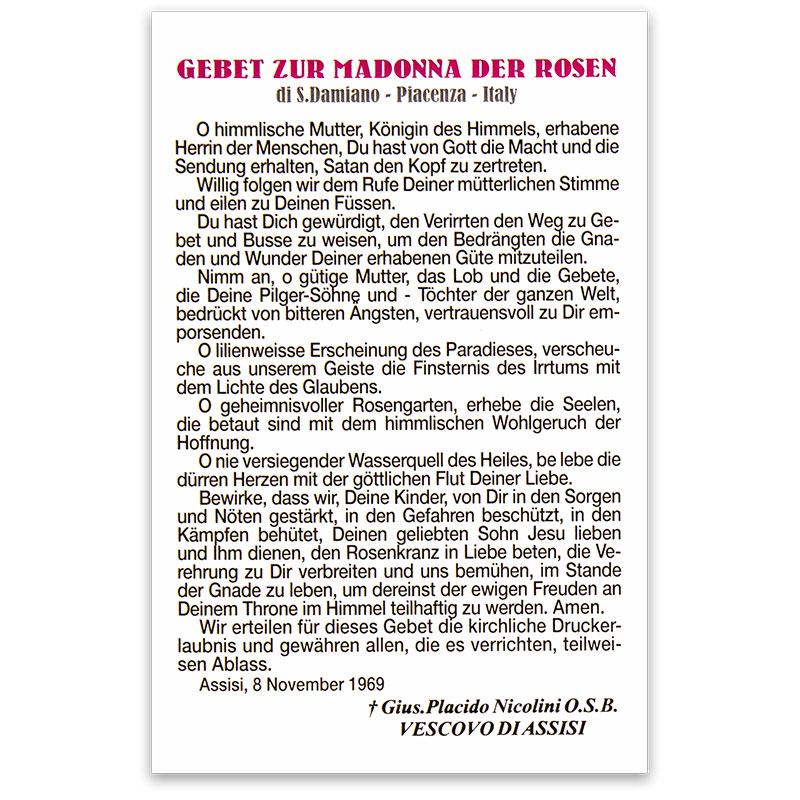 GEBET ZUR MADONNA DER ROSEN
di S.Damiano - Piacenza - Italy

O himmlische Mutter, Königin des Himmels, erhabene Herrin der Menschen, Du hast von Gott die Macht und die Sendung erhalten, Satan den Kopf zu zertreten.

Willig folgen wir dem Rufe Deiner mütterlichen Stimme und eilen zu Deinen Füssen.

Du hast Dich gewürdigt, den Verirrten den Weg zu Gebet und Busse zu weisen, um den Bedrängten die Gnaden und Wunder Deiner erhabenen Güte mitzuteilen.

Nimm an, o gütige Mutter, das Lob und die Gebete, die Deine Pilger-Söhne und - Töchter der ganzen Welt, bedrückt von bitteren Ängsten, vertrauensvoll zu Dir emporsenden.

O lilienweisse Erscheinung des Paradieses, verscheuche aus unserem Geiste die Finsternis des Irrtums mit dem Lichte des Glaubens.

O geheimnisvoller Rosengarten, erhebe die Seelen, die betaut sind mit dem himmlischen Wohlgeruch der Hoffnung.

O nie versiegender Wasserquell des Heiles, be lebe die dürren Herzen mit der göttlichen Flut Deiner Liebe.

Bewirke, dass wir, Deine Kinder, von Dir in den Sorgen und Nöten gestärkt, in den Gefahren beschützt, in den Kämpfen behütet, Deinen geliebten Sohn Jesu lieben und Ihm dienen, den Rosenkranz in Liebe beten, die Verehrung zu Dir verbreiten und uns bemühen, im Stande der Gnade zu leben, um dereinst der ewigen Freuden an Deinem Throne im Himmel teilhaftig zu werden. Amen.

Wir erteilen für dieses Gebet die kirchliche Druckerlaubnis und gewähren allen, die es verrichten, teilweisen Ablass.

Assisi, 8 November 1969

† Gius.Placido Nicolini O.S.B.
VESCOVO DI ASSISI